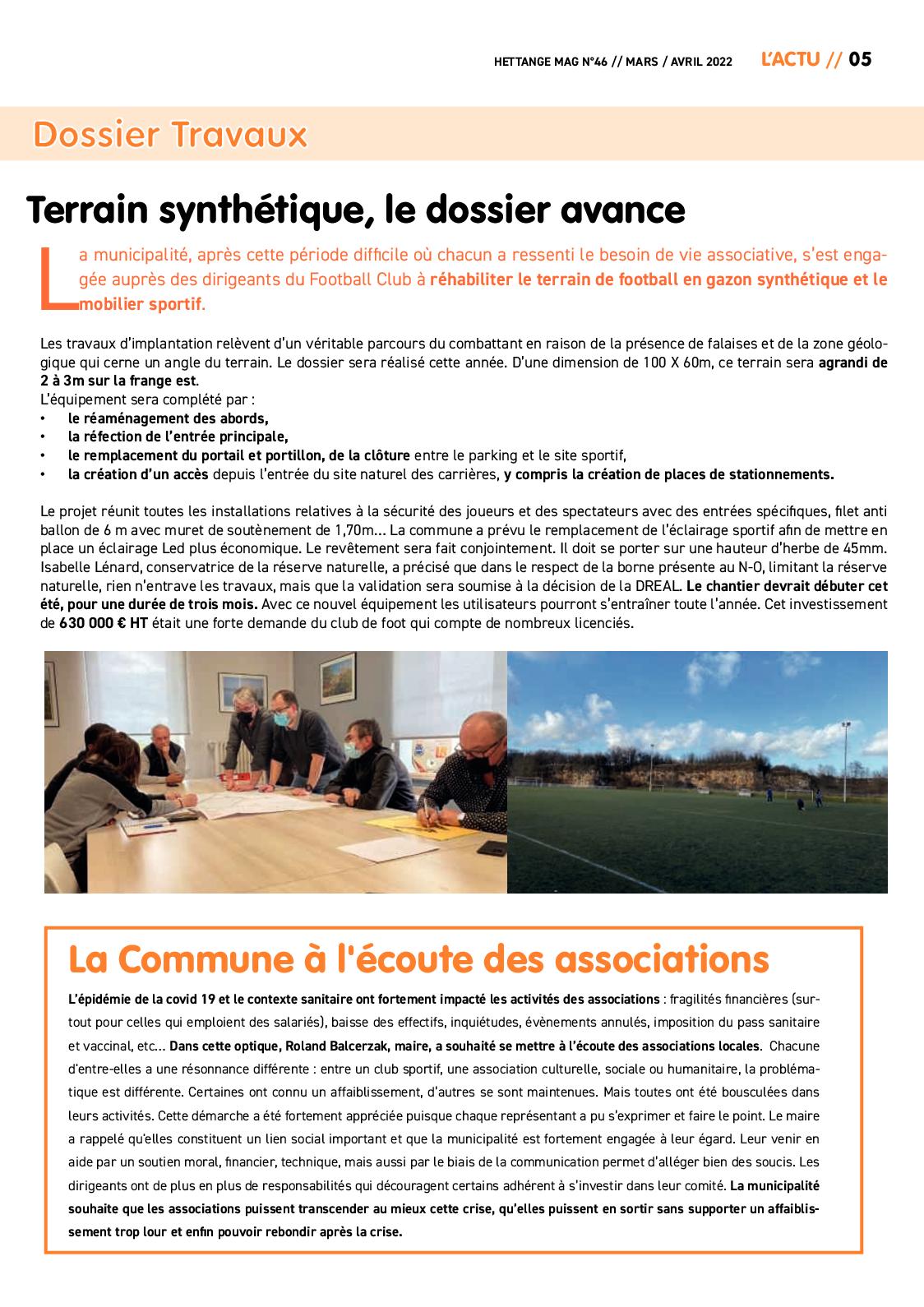 HETTANGE MAG N°46 // MARS / AVRIL 2022 L'ACTU // 05

Dossier Travaux

Terrain synthétique, le dossier avance

La municipalité, après cette période difficile où chacun a ressenti le besoin de vie associative, s'est engagée auprès des dirigeants du Football Club à réhabiliter le terrain de football en gazon synthétique et le mobilier sportif.

Les travaux d'implantation relèvent d'un véritable parcours du combattant en raison de la présence de falaises et de la zone géologique qui cerne un angle du terrain. Le dossier sera réalisé cette année. D'une dimension de 100 X 60m, ce terrain sera agrandi de 2 à 3m sur la frange est.
L'équipement sera complété par :
• le réaménagement des abords,
• la réfection de l'entrée principale,
• le remplacement du portail et portillon, de la clôture entre le parking et le site sportif,
• la création d'un accès depuis l'entrée du site naturel des carrières, y compris la création de places de stationnements.

Le projet réunit toutes les installations relatives à la sécurité des joueurs et des spectateurs avec des entrées spécifiques, filet anti ballon de 6 m avec muret de soutènement de 1,70m... La commune a prévu le remplacement de l'éclairage sportif afin de mettre en place un éclairage Led plus économique. Le revêtement sera fait conjointement. Il doit se porter sur une hauteur d'herbe de 45mm. Isabelle Lénard, conservatrice de la réserve naturelle, a précisé que dans le respect de la borne présente au N-O, limitant la réserve naturelle, rien n'entrave les travaux, mais que la validation sera soumise à la décision de la DREAL. Le chantier devrait débuter cet été, pour une durée de trois mois. Avec ce nouvel équipement les utilisateurs pourront s'entraîner toute l'année. Cet investissement de 630 000 € HT était une forte demande du club de foot qui compte de nombreux licenciés.

La Commune à l'écoute des associations

L'épidémie de la covid 19 et le contexte sanitaire ont fortement impacté les activités des associations : fragilités financières (surtout pour celles qui emploient des salariés), baisse des effectifs, inquiétudes, évènements annulés, imposition du pass sanitaire et vaccinal, etc... Dans cette optique, Roland Balcerzak, maire, a souhaité se mettre à l'écoute des associations locales. Chacune d'entre-elles a une résonnance différente : entre un club sportif, une association culturelle, sociale ou humanitaire, la problématique est différente. Certaines ont connu un affaiblissement, d'autres se sont maintenues. Mais toutes ont été bousculées dans leurs activités. Cette démarche a été fortement appréciée puisque chaque représentant a pu s'exprimer et faire le point. Le maire a rappelé qu'elles constituent un lien social important et que la municipalité est fortement engagée à leur égard. Leur venir en aide par un soutien moral, financier, technique, mais aussi par le biais de la communication permet d'alléger bien des soucis. Les dirigeants ont de plus en plus de responsabilités qui découragent certains adhérent à s'investir dans leur comité. La municipalité souhaite que les associations puissent transcender au mieux cette crise, qu'elles puissent en sortir sans supporter un affaiblissement trop lour et enfin pouvoir rebondir après la crise.